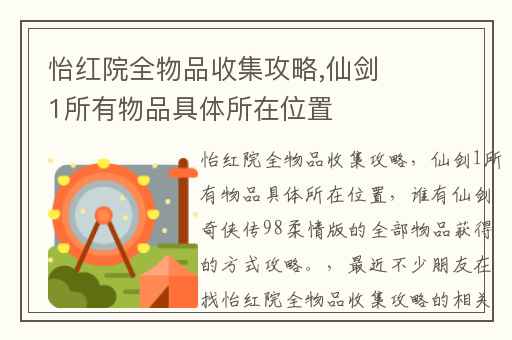 怡红院全物品收集攻略,仙剑1所有物品具体所在位置

怡红院全物品收集攻略，仙剑1所有物品具体所在位置，谁有仙剑奇侠传98柔情版的全部物品获得的方式攻略。，最近不少朋友在找怡红院全物品收集攻略的相关